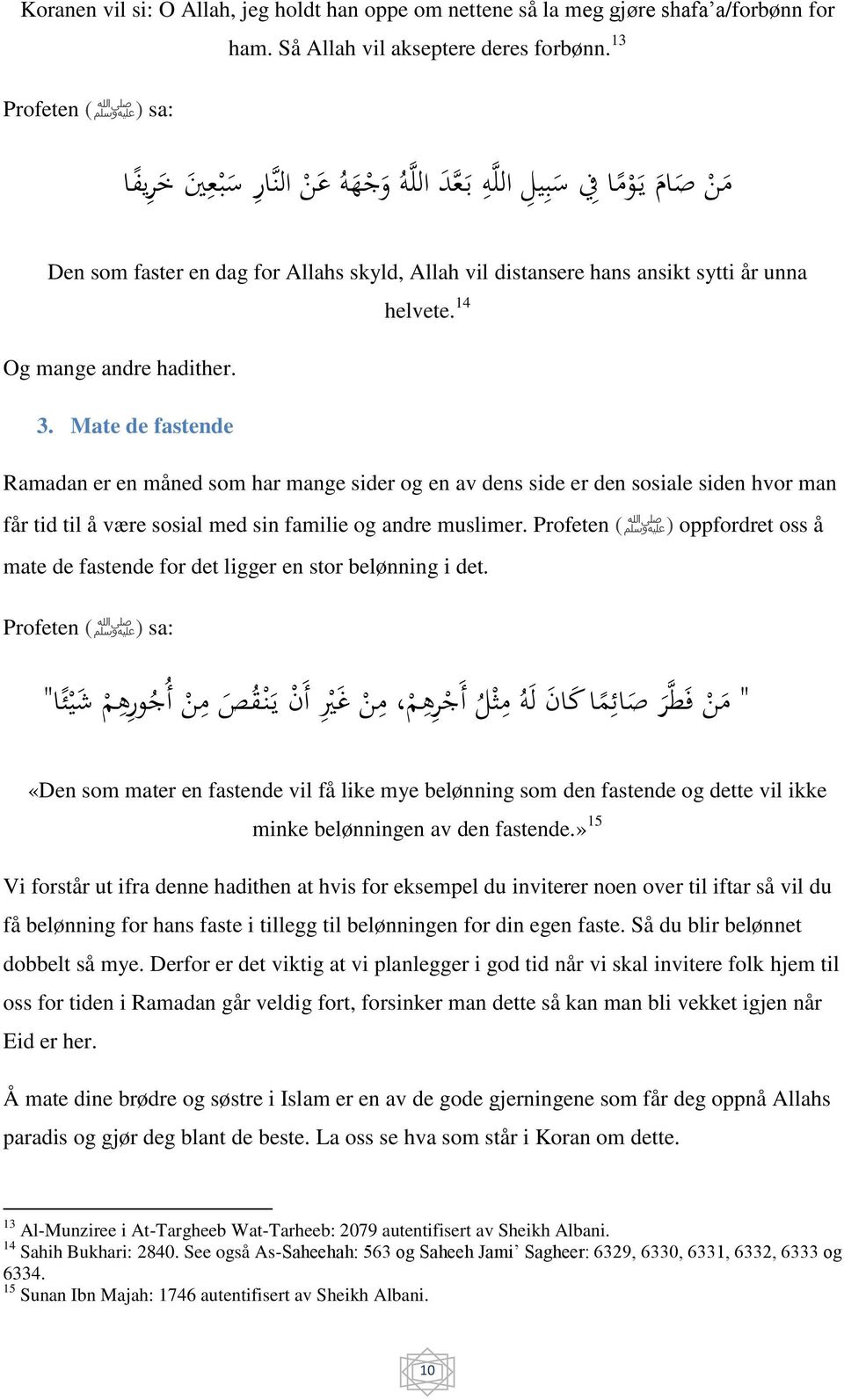 Koranen vil si: O Allah, jeg holdt han oppe om nettene så la meg gjøre shafa'a/forbønn for ham. Så Allah vil akseptere deres forbønn.$^{13}$

Profeten (صلى الله عليه وسلم) sa:

مَنْ صَامَ يَوْمًا فِي سَبِيلِ اللَّهِ بَعَّدَ اللَّهُ وَجْهَهُ عَنْ النَّارِ سَبْعِينَ خَرِيفًا

Den som faster en dag for Allahs skyld, Allah vil distansere hans ansikt sytti år unna helvete.$^{14}$

Og mange andre hadither.

3. Mate de fastende

Ramadan er en måned som har mange sider og en av dens side er den sosiale siden hvor man får tid til å være sosial med sin familie og andre muslimer. Profeten (صلى الله عليه وسلم) oppfordret oss å mate de fastende for det ligger en stor belønning i det.

Profeten (صلى الله عليه وسلم) sa:

" مَنْ فَطَّرَ صَائِمًا كَانَ لَهُ مِثْلُ أَجْرِهِمْ، مِنْ غَيْرِ أَنْ يَنْقُصَ مِنْ أُجُورِهِمْ شَيْئًا"

«Den som mater en fastende vil få like mye belønning som den fastende og dette vil ikke minke belønningen av den fastende.»$^{15}$

Vi forstår ut ifra denne hadithen at hvis for eksempel du inviterer noen over til iftar så vil du få belønning for hans faste i tillegg til belønningen for din egen faste. Så du blir belønnet dobbelt så mye. Derfor er det viktig at vi planlegger i god tid når vi skal invitere folk hjem til oss for tiden i Ramadan går veldig fort, forsinker man dette så kan man bli vekket igjen når Eid er her.

Å mate dine brødre og søstre i Islam er en av de gode gjerningene som får deg oppnå Allahs paradis og gjør deg blant de beste. La oss se hva som står i Koran om dette.

$^{13}$ Al-Munziree i At-Targheeb Wat-Tarheeb: 2079 autentifisert av Sheikh Albani.
$^{14}$ Sahih Bukhari: 2840. See også As-Saheehah: 563 og Saheeh Jami' Sagheer: 6329, 6330, 6331, 6332, 6333 og 6334.
$^{15}$ Sunan Ibn Majah: 1746 autentifisert av Sheikh Albani.

10